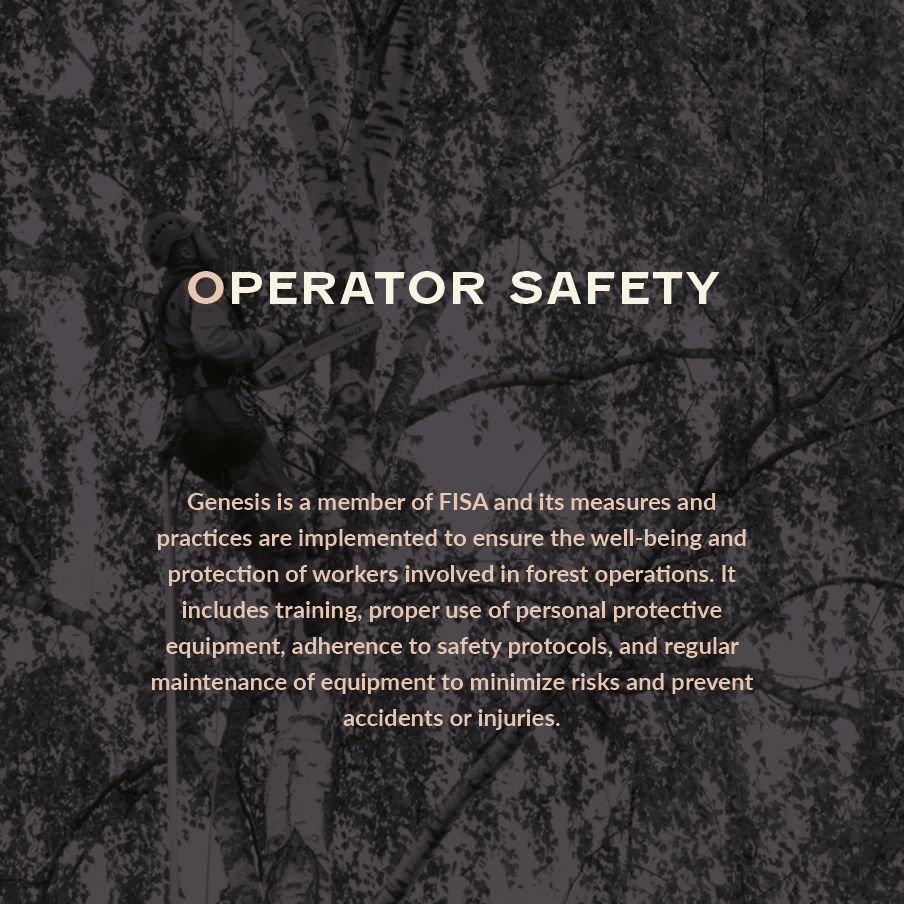 OPERATOR SAFETY

Genesis is a member of FISA and its measures and practices are implemented to ensure the well-being and protection of workers involved in forest operations. It includes training, proper use of personal protective equipment, adherence to safety protocols, and regular maintenance of equipment to minimize risks and prevent accidents or injuries.